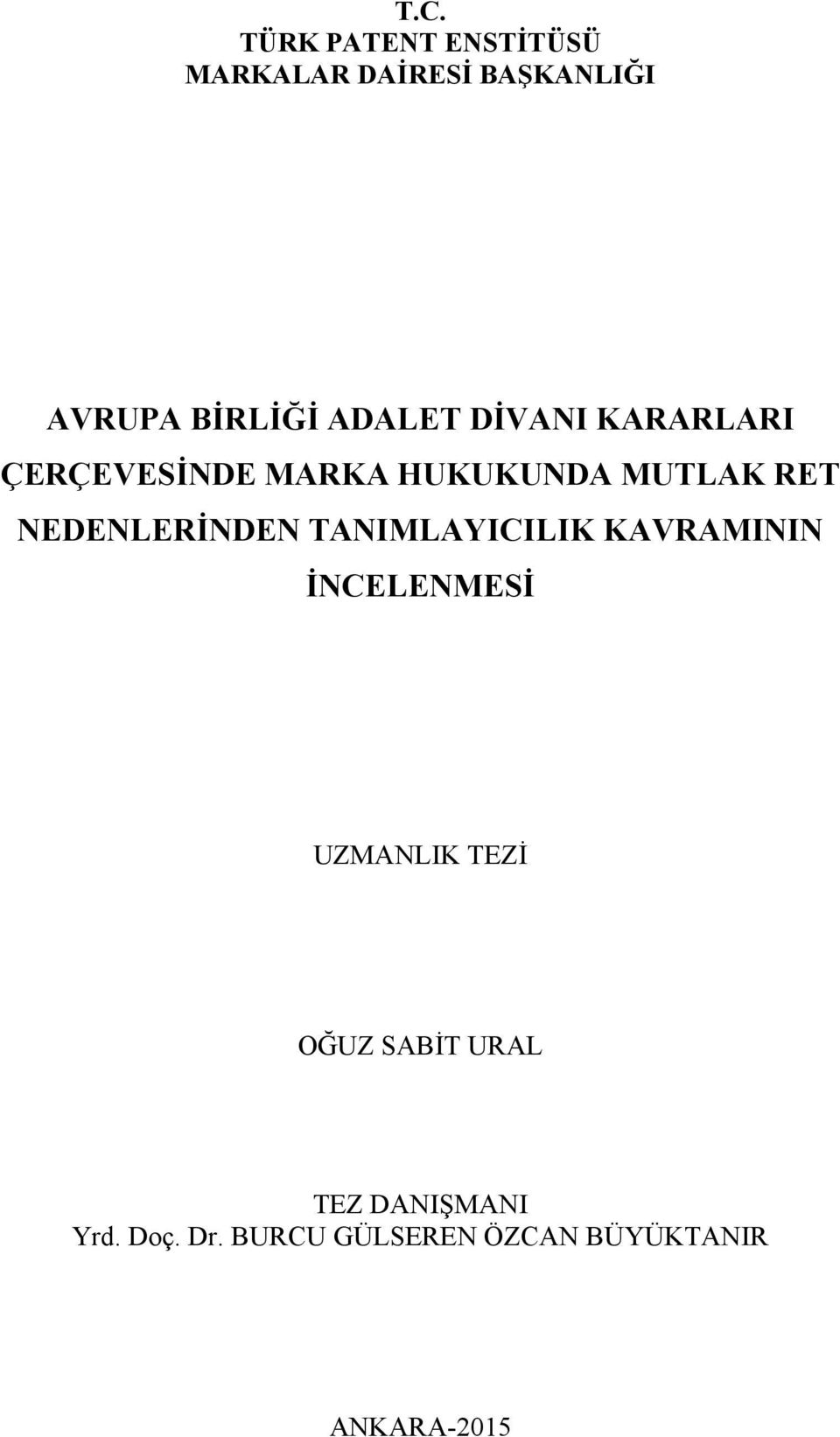 T.C.
TÜRK PATENT ENSTİTÜSÜ
MARKALAR DAİRESİ BAŞKANLIĞI

AVRUPA BİRLİĞİ ADALET DİVANI KARARLARI ÇERÇEVESİNDE MARKA HUKUKUNDA MUTLAK RET NEDENLERİNDEN TANIMLAYICILIK KAVRAMININ İNCELENMESİ

UZMANLIK TEZİ

OĞUZ SABİT URAL

TEZ DANIŞMANI
Yrd. Doç. Dr. BURCU GÜLSEREN ÖZCAN BÜYÜKTANIR

ANKARA-2015